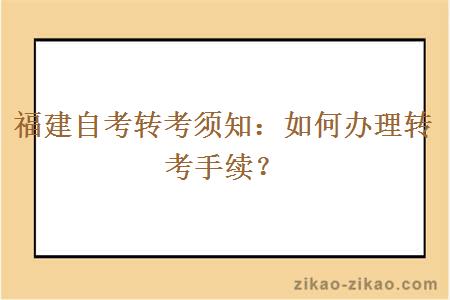 福建自考转考须知：如何办理转考手续？

zikao-zikao.com